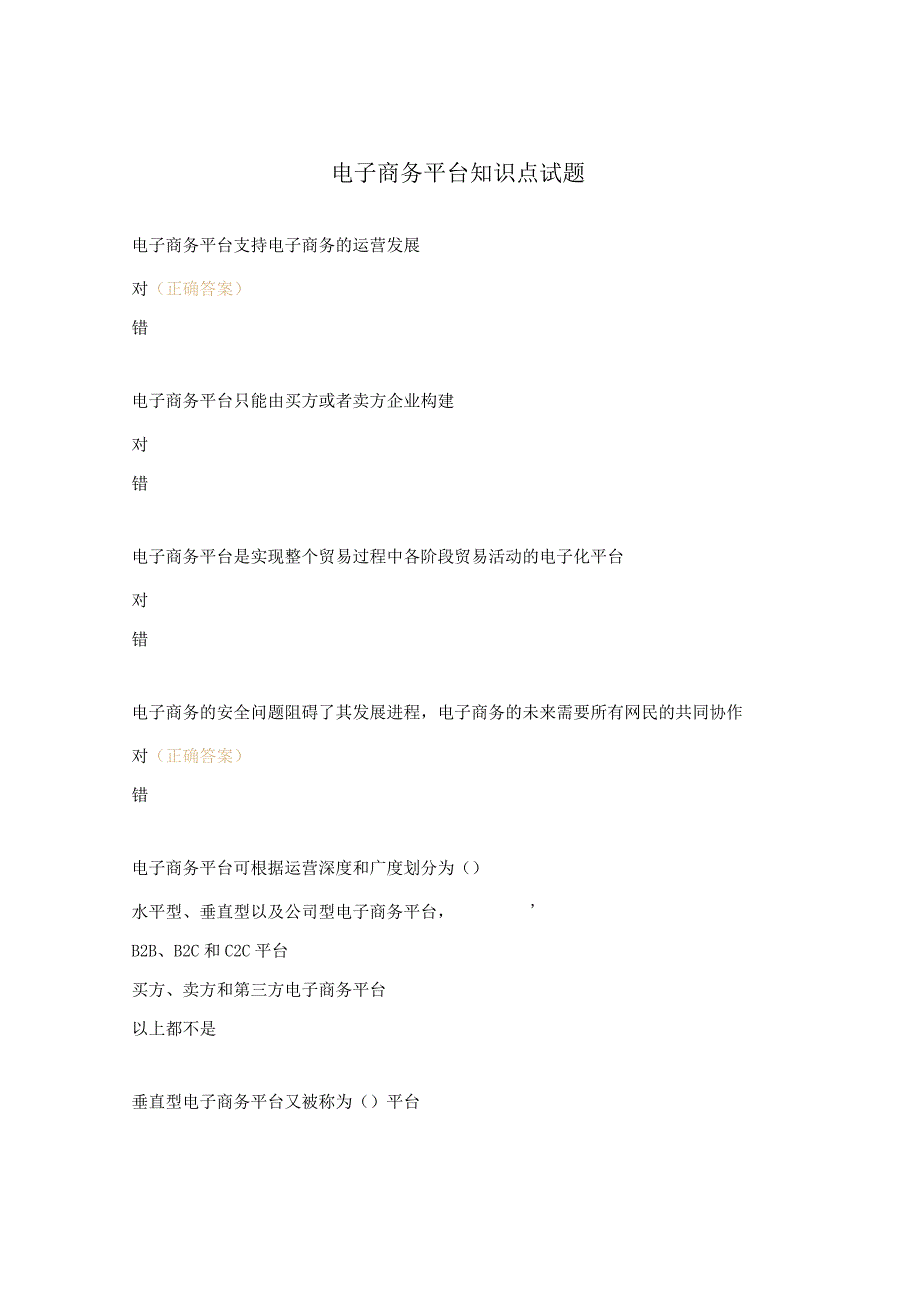 电子商务平台知识点试题

电子商务平台支持电子商务的运营发展

对（正确答案）

错

电子商务平台只能由买方或者卖方企业构建

对

错

电子商务平台是实现整个贸易过程中各阶段贸易活动的电子化平台

对

错

电子商务的安全问题阻碍了其发展进程，电子商务的未来需要所有网民的共同协作

对（正确答案）

错

电子商务平台可根据运营深度和广度划分为（）

水平型、垂直型以及公司型电子商务平台，　　　’

B2B、B2C 和 C2C 平台

买方、卖方和第三方电子商务平台

以上都不是

垂直型电子商务平台又被称为（）平台